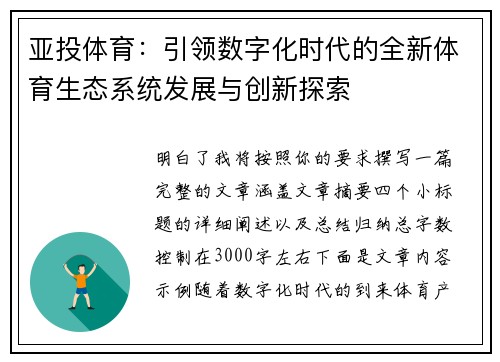 亚投体育：引领数字化时代的全新体育生态系统发展与创新探索

明白了我将按照你的要求撰写一篇完整的文章涵盖文章摘要四个小标题的详细阐述以及总结归纳总字数控制在3000字左右下面是文章内容示例随着数字化时代的到来体育产